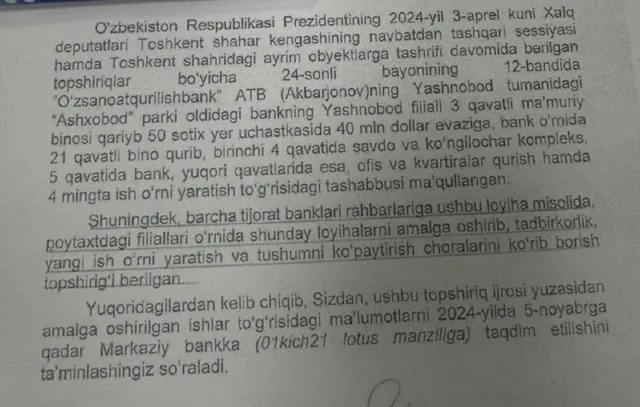 O'zbekiston Respublikasi Prezidentining 2024-yil 3-aprel kuni Xalq deputatlari Toshkent shahar kengashining navbatdan tashqari sessiyasi hamda Toshkent shahridagi ayrim obyektlarga tashrifi davomida berilgan topshiriqlar bo'yicha 24-sonli bayonining 12-bandida "O'zsanoatqurilishbank" ATB (Akbarjonov)ning Yashnobod tumanidagi "Ashxobod" parki oldidagi bankning Yashnobod filiali 3 qavatli ma'muriy binosi qariyb 50 sotix yer uchastkasida 40 mln dollar evaziga, bank o'rnida 21 qavatli bino qurib, birinchi 4 qavatida savdo va ko'ngilochar kompleks, 5 qavatida bank, yuqori qavatlarida esa, ofis va kvartiralar qurish hamda 4 mingta ish o'rni yaratish to'g'risidagi tashabbusi ma'qullangan.

Shuningdek, barcha tijorat banklari rahbarlariga ushbu loyiha misolida, poytaxtdagi filiallari o'rnida shunday loyihalarni amalga oshirib, tadbirkorlik, yangi ish o'rni yaratish va tushumni ko'paytirish choralarini ko'rib borish topshirig'i berilgan.

Yuqoridagilardan kelib chiqib, Sizdan, ushbu topshiriq ijrosi yuzasidan amalga oshirilgan ishlar to'g'risidagi ma'lumotlarni 2024-yilda 5-noyabrga qadar Markaziy bankka (01kich21 lotus manziliga) taqdim etilishini ta'minlashingiz so'raladi.